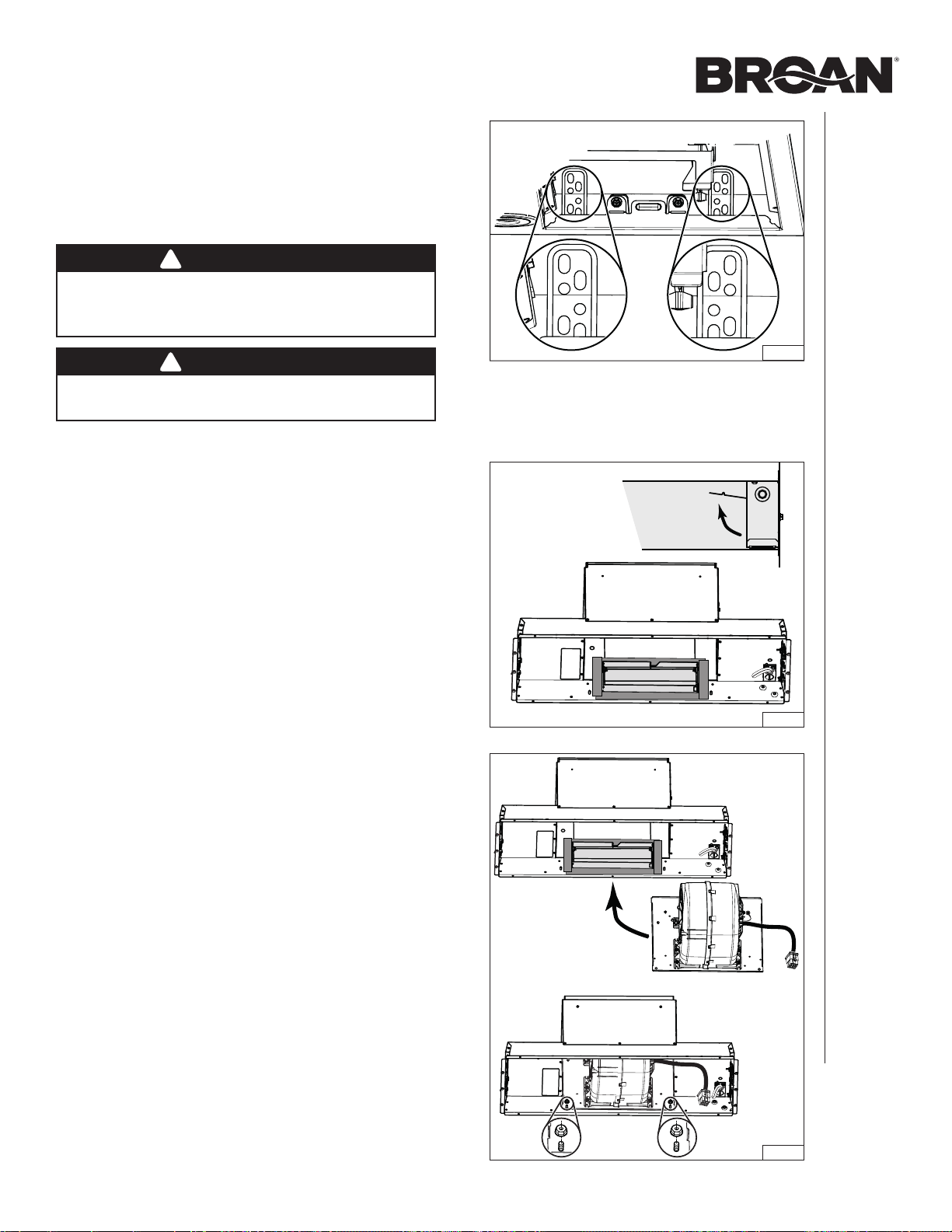 BROAN®